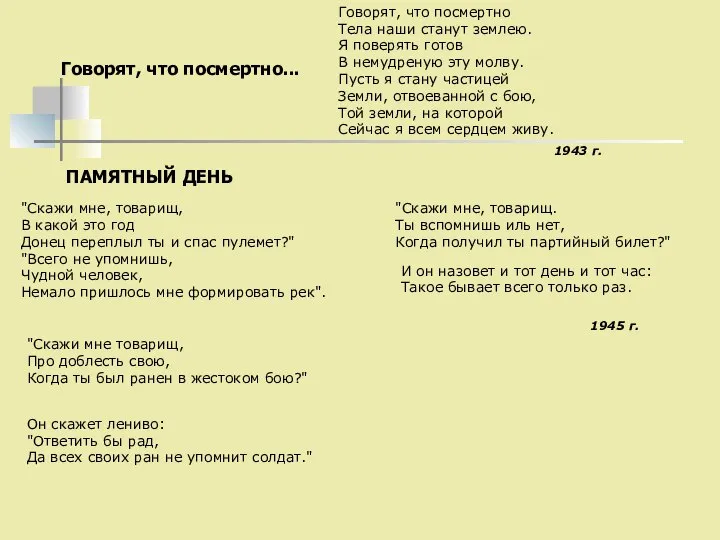 Говорят, что посмертно...

Говорят, что посмертно
Тела наши станут землею.
Я поверять готов
В немудреную эту молву.
Пусть я стану частицей
Земли, отвоеванной с бою,
Той земли, на которой
Сейчас я всем сердцем живу.

1943 г.

ПАМЯТНЫЙ ДЕНЬ

"Скажи мне, товарищ,
В какой это год
Донец переплыл ты и спас пулемет?"
"Всего не упомнишь,
Чудной человек,
Немало пришлось мне формировать рек".

"Скажи мне товарищ,
Про доблесть свою,
Когда ты был ранен в жестоком бою?"

Он скажет лениво:
"Ответить бы рад,
Да всех своих ран не упомнит солдат."

"Скажи мне, товарищ.
Ты вспомнишь иль нет,
Когда получил ты партийный билет?"

И он назовет и тот день и тот час:
Такое бывает всего только раз.

1945 г.